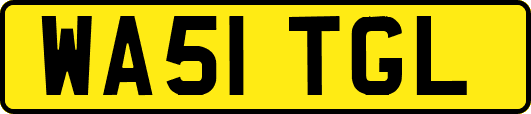 WA51 TGL